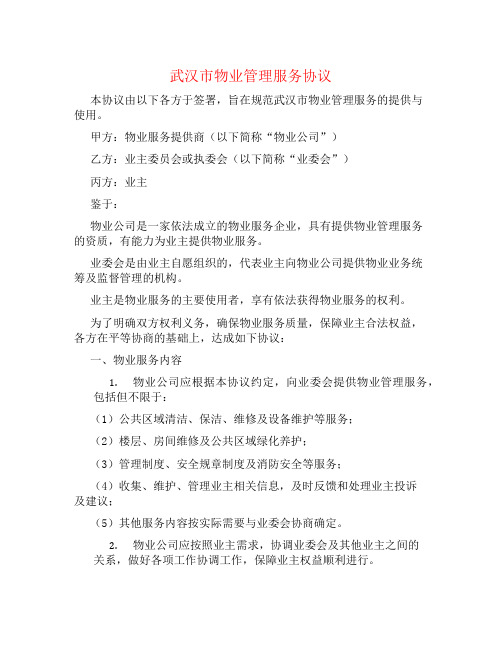 武汉市物业管理服务协议

本协议由以下各方于签署，旨在规范武汉市物业管理服务的提供与使用。

甲方：物业服务提供商（以下简称“物业公司”）

乙方：业主委员会或执委会（以下简称“业委会”）

丙方：业主

鉴于：

物业公司是一家依法成立的物业服务企业，具有提供物业管理服务的资质，有能力为业主提供物业服务。

业委会是由业主自愿组织的，代表业主向物业公司提供物业业务统筹及监督管理的机构。

业主是物业服务的主要使用者，享有依法获得物业服务的权利。

为了明确双方权利义务，确保物业服务质量，保障业主合法权益，各方在平等协商的基础上，达成如下协议：

一、物业服务内容

1. 物业公司应根据本协议约定，向业委会提供物业管理服务，包括但不限于：

（1）公共区域清洁、保洁、维修及设备维护等服务；

（2）楼层、房间维修及公共区域绿化养护；

（3）管理制度、安全规章制度及消防安全等服务；

（4）收集、维护、管理业主相关信息，及时反馈和处理业主投诉及建议；

（5）其他服务内容按实际需要与业委会协商确定。

2. 物业公司应按照业主需求，协调业委会及其他业主之间的关系，做好各项工作协调工作，保障业主权益顺利进行。